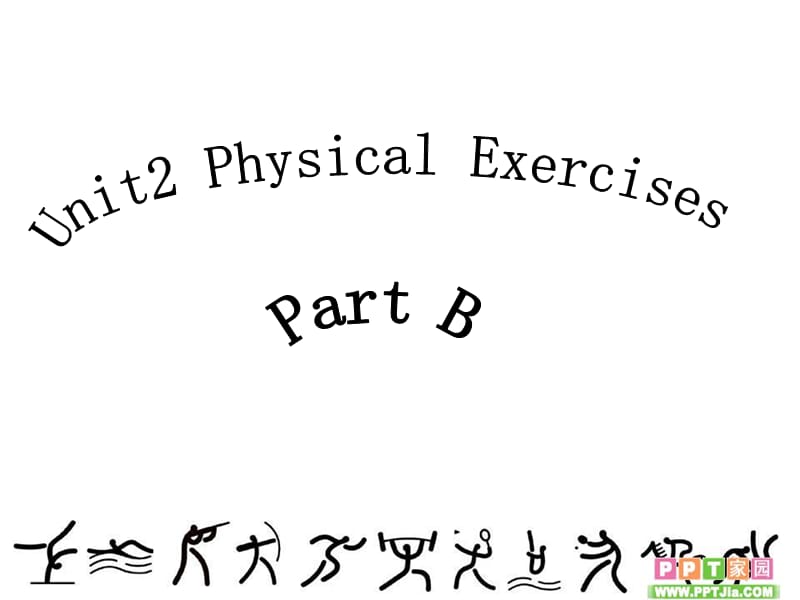 Unit2 Physical Exercises

Part B

PPT家园
WWW.PPTJia.COM